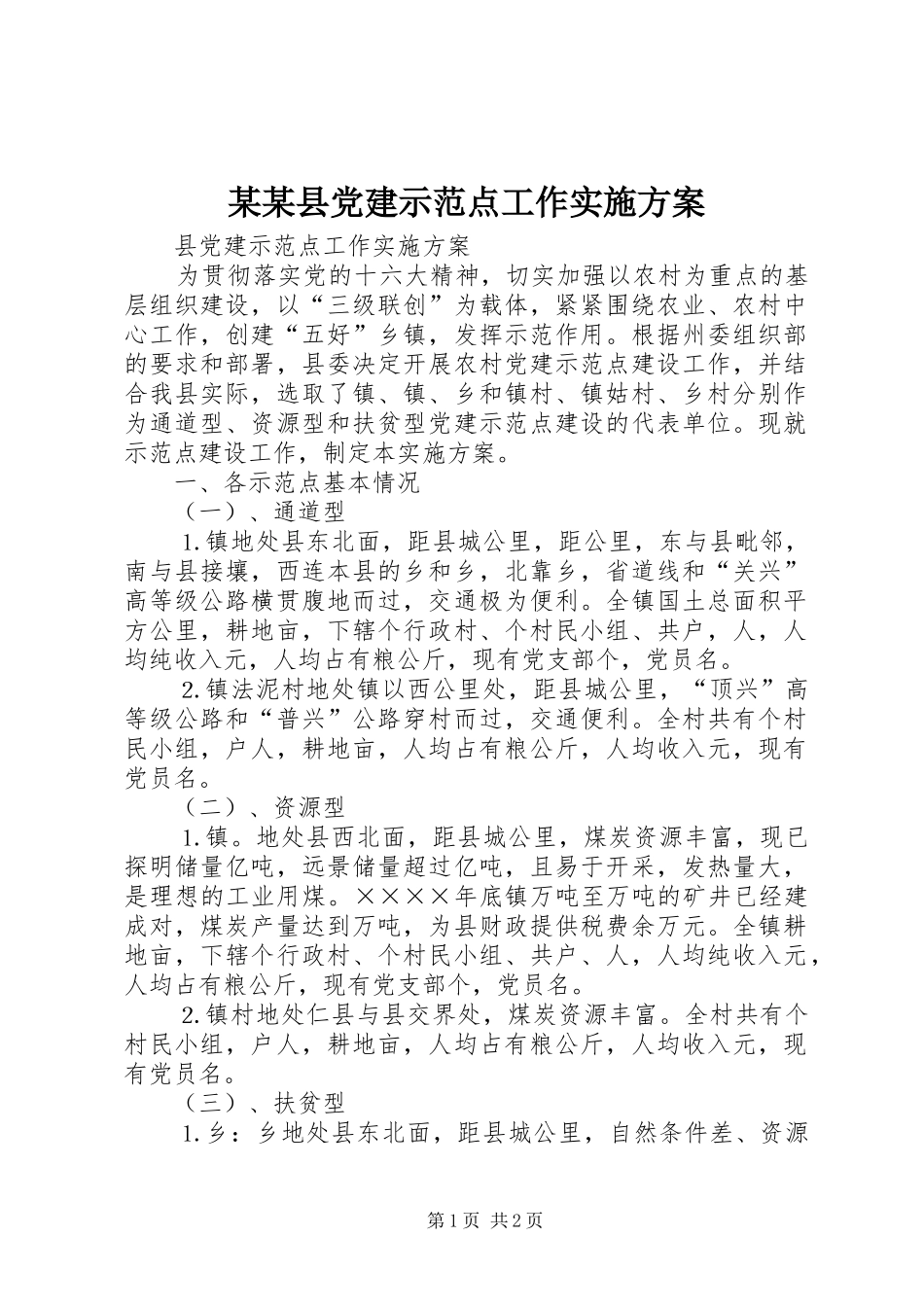 某某县党建示范点工作实施方案

县党建示范点工作实施方案

为贯彻落实党的十六大精神，切实加强以农村为重点的基层组织建设，以“三级联创”为载体，紧紧围绕农业、农村中心工作，创建“五好”乡镇，发挥示范作用。根据州委组织部的要求和部署，县委决定开展农村党建示范点建设工作，并结合我县实际，选取了镇、镇、乡和镇村、镇姑村、乡村分别作为通道型、资源型和扶贫型党建示范点建设的代表单位。现就示范点建设工作，制定本实施方案。

一、各示范点基本情况

（一）、通道型

1.镇地处县东北面，距县城公里，距公里，东与县毗邻，南与县接壤，西连本县的乡和乡，北靠乡，省道线和“关兴”高等级公路横贯腹地而过，交通极为便利。全镇国土总面积平方公里，耕地亩，下辖个行政村、个村民小组、共户，人，人均纯收入元，人均占有粮公斤，现有党支部个，党员名。

2.镇法泥村地处镇以西公里处，距县城公里，“顶兴”高等级公路和“普兴”公路穿村而过，交通便利。全村共有个村民小组，户人，耕地亩，人均占有粮公斤，人均收入元，现有党员名。

（二）、资源型

1.镇。地处县西北面，距县城公里，煤炭资源丰富，现已探明储量亿吨，远景储量超过亿吨，且易于开采，发热量大，是理想的工业用煤。××××年底镇万吨至万吨的矿井已经建成对，煤炭产量达到万吨，为县财政提供税费余万元。全镇耕地亩，下辖个行政村、个村民小组、共户、人，人均纯收入元，人均占有粮公斤，现有党支部个，党员名。

2.镇村地处仁县与县交界处，煤炭资源丰富。全村共有个村民小组，户人，耕地亩，人均占有粮公斤，人均收入元，现有党员名。

（三）、扶贫型

1.乡：乡地处县东北面，距县城公里，自然条件差、资源

第1页 共2页